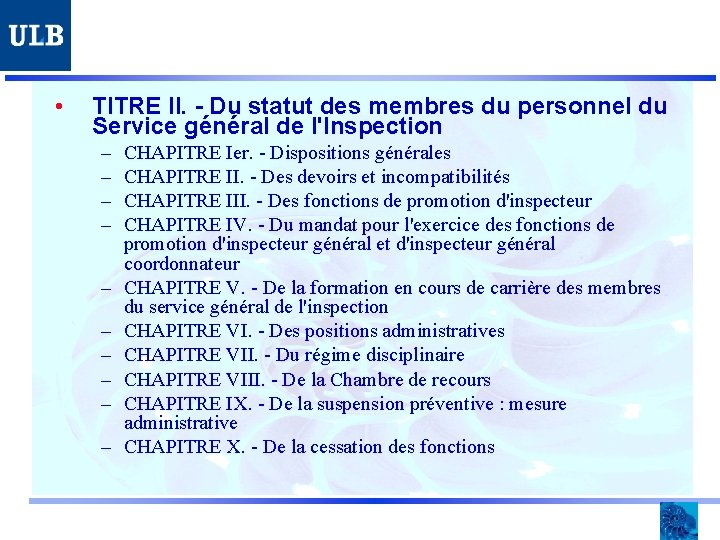 ULB

• TITRE II. - Du statut des membres du personnel du Service général de l'Inspection

– CHAPITRE Ier. - Dispositions générales
– CHAPITRE II. - Des devoirs et incompatibilités
– CHAPITRE III. - Des fonctions de promotion d'inspecteur
– CHAPITRE IV. - Du mandat pour l'exercice des fonctions de promotion d'inspecteur général et d'inspecteur général coordonnateur
– CHAPITRE V. - De la formation en cours de carrière des membres du service général de l'inspection
– CHAPITRE VI. - Des positions administratives
– CHAPITRE VII. - Du régime disciplinaire
– CHAPITRE VIII. - De la Chambre de recours
– CHAPITRE IX. - De la suspension préventive : mesure administrative
– CHAPITRE X. - De la cessation des fonctions